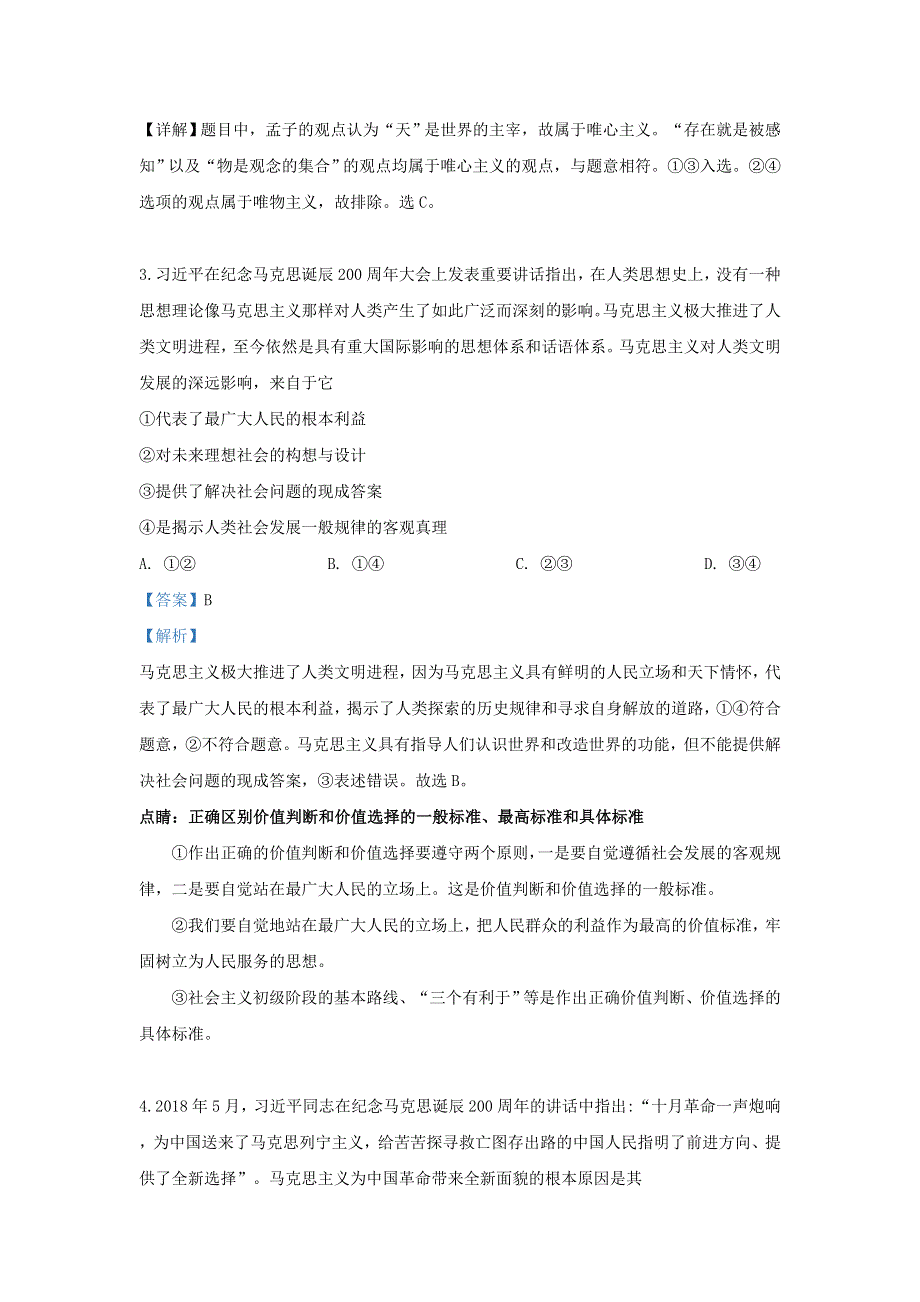 【详解】题目中，孟子的观点认为“天”是世界的主宰，故属于唯心主义。“存在就是被感知”以及“物是观念的集合”的观点均属于唯心主义的观点，与题意相符。①③入选。②④选项的观点属于唯物主义，故排除。选 C。

3. 习近平在纪念马克思诞辰 200 周年大会上发表重要讲话指出，在人类思想史上，没有一种思想理论像马克思主义那样对人类产生了如此广泛而深刻的影响。马克思主义极大推进了人类文明进程，至今依然是具有重大国际影响的思想体系和话语体系。马克思主义对人类文明发展的深远影响，来自于它

①代表了最广大人民的根本利益

②对未来理想社会的构想与设计

③提供了解决社会问题的现成答案

④是揭示人类社会发展一般规律的客观真理

A. ①②　　B. ①④　　C. ②③　　D. ③④

【答案】B

【解析】

马克思主义极大推进了人类文明进程，因为马克思主义具有鲜明的人民立场和天下情怀，代表了最广大人民的根本利益，揭示了人类探索的历史规律和寻求自身解放的道路，①④符合题意，②不符合题意。马克思主义具有指导人们认识世界和改造世界的功能，但不能提供解决社会问题的现成答案，③表述错误。故选 B。

点睛：正确区别价值判断和价值选择的一般标准、最高标准和具体标准

①作出正确的价值判断和价值选择要遵守两个原则，一是要自觉遵循社会发展的客观规律，二是要自觉站在最广大人民的立场上。这是价值判断和价值选择的一般标准。

②我们要自觉地站在最广大人民的立场上，把人民群众的利益作为最高的价值标准，牢固树立为人民服务的思想。

③社会主义初级阶段的基本路线、“三个有利于”等是作出正确价值判断、价值选择的具体标准。

4. 2018 年 5 月，习近平同志在纪念马克思诞辰 200 周年的讲话中指出：“十月革命一声炮响，为中国送来了马克思列宁主义，给苦苦探寻救亡图存出路的中国人民指明了前进方向、提供了全新选择”。马克思主义为中国革命带来全新面貌的根本原因是其